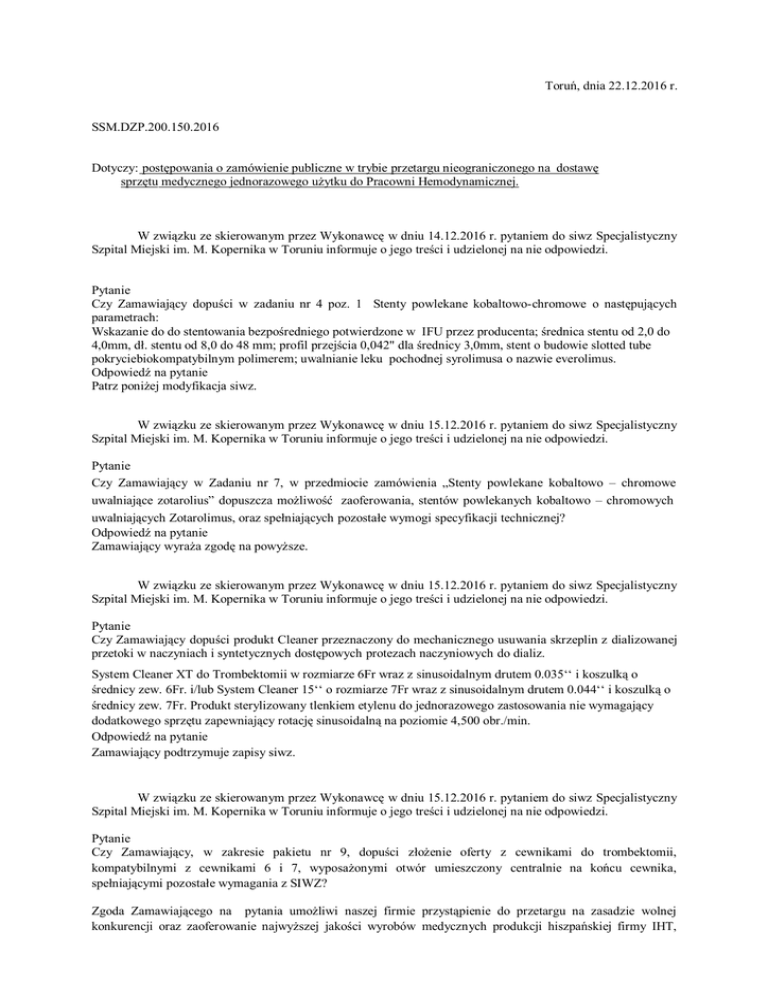 Toruń, dnia 22.12.2016 r.

SSM.DZP.200.150.2016

Dotyczy: postępowania o zamówienie publiczne w trybie przetargu nieograniczonego na dostawę sprzętu medycznego jednorazowego użytku do Pracowni Hemodynamicznej.

W związku ze skierowanym przez Wykonawcę w dniu 14.12.2016 r. pytaniem do siwz Specjalistyczny Szpital Miejski im. M. Kopernika w Toruniu informuje o jego treści i udzielonej na nie odpowiedzi.

Pytanie
Czy Zamawiający dopuści w zadaniu nr 4 poz. 1 Stenty powlekane kobaltowo-chromowe o następujących parametrach:
Wskazanie do do stentowania bezpośredniego potwierdzone w IFU przez producenta; średnica stentu od 2,0 do 4,0mm, dł. stentu od 8,0 do 48 mm; profil przejścia 0,042" dla średnicy 3,0mm, stent o budowie slotted tube pokryciebiokompatybilnym polimerem; uwalnianie leku pochodnej syrolimusa o nazwie everolimus.
Odpowiedź na pytanie
Patrz poniżej modyfikacja siwz.

W związku ze skierowanym przez Wykonawcę w dniu 15.12.2016 r. pytaniem do siwz Specjalistyczny Szpital Miejski im. M. Kopernika w Toruniu informuje o jego treści i udzielonej na nie odpowiedzi.

Pytanie
Czy Zamawiający w Zadaniu nr 7, w przedmiocie zamówienia „Stenty powlekane kobaltowo – chromowe uwalniające zotarolius" dopuszcza możliwość zaoferowania, stentów powlekanych kobaltowo – chromowych uwalniających Zotarolimus, oraz spełniających pozostałe wymogi specyfikacji technicznej?
Odpowiedź na pytanie
Zamawiający wyraża zgodę na powyższe.

W związku ze skierowanym przez Wykonawcę w dniu 15.12.2016 r. pytaniem do siwz Specjalistyczny Szpital Miejski im. M. Kopernika w Toruniu informuje o jego treści i udzielonej na nie odpowiedzi.

Pytanie
Czy Zamawiający dopuści produkt Cleaner przeznaczony do mechanicznego usuwania skrzeplin z dializowanej przetoki w naczyniach i syntetycznych dostępowych protezach naczyniowych do dializ.
System Cleaner XT do Trombektomii w rozmiarze 6Fr wraz z sinusoidalnym drutem 0.035‘‘ i koszulką o średnicy zew. 6Fr. i/lub System Cleaner 15‘‘ o rozmiarze 7Fr wraz z sinusoidalnym drutem 0.044‘‘ i koszulką o średnicy zew. 7Fr. Produkt sterylizowany tlenkiem etylenu do jednorazowego zastosowania nie wymagający dodatkowego sprzętu zapewniający rotację sinusoidalną na poziomie 4,500 obr./min.
Odpowiedź na pytanie
Zamawiający podtrzymuje zapisy siwz.

W związku ze skierowanym przez Wykonawcę w dniu 15.12.2016 r. pytaniem do siwz Specjalistyczny Szpital Miejski im. M. Kopernika w Toruniu informuje o jego treści i udzielonej na nie odpowiedzi.

Pytanie
Czy Zamawiający, w zakresie pakietu nr 9, dopuści złożenie oferty z cewnikami do trombektomii, kompatybilnymi z cewnikami 6 i 7, wyposażonymi otwór umieszczony centralnie na końcu cewnika, spełniającymi pozostałe wymagania z SIWZ?

Zgoda Zamawiającego na pytania umożliwi naszej firmie przystąpienie do przetargu na zasadzie wolnej konkurencji oraz zaoferowanie najwyższej jakości wyrobów medycznych produkcji hiszpańskiej firmy IHT,